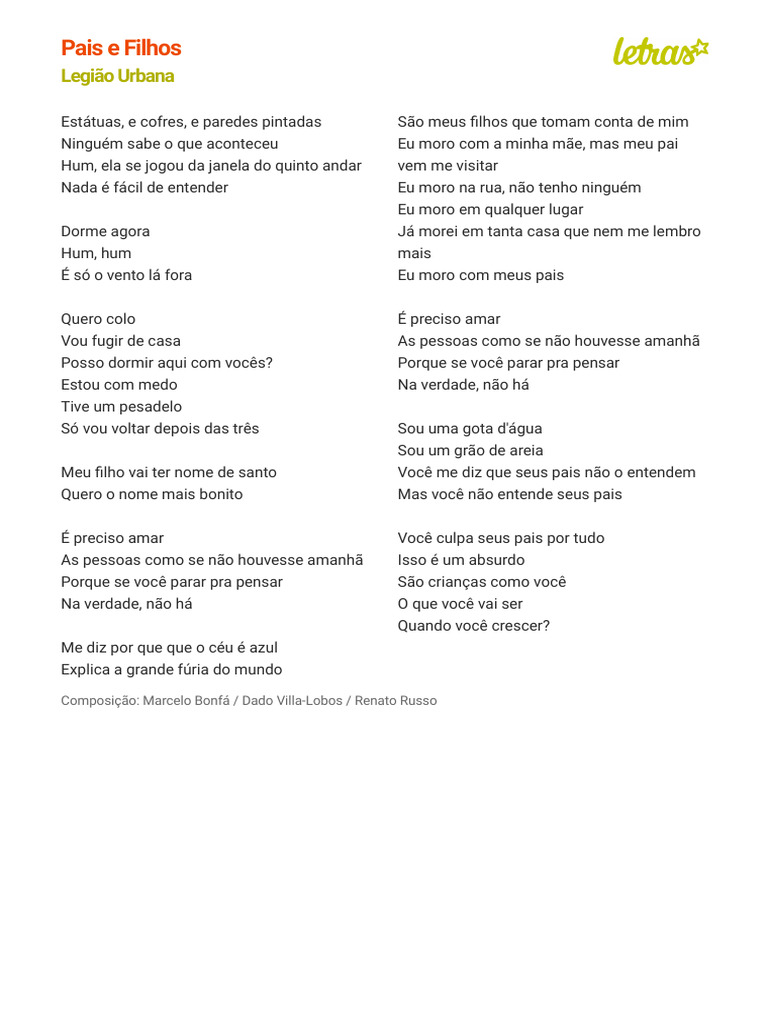 Pais e Filhos
Legião Urbana

letras

Estátuas, e cofres, e paredes pintadas
Ninguém sabe o que aconteceu
Hum, ela se jogou da janela do quinto andar
Nada é fácil de entender

Dorme agora
Hum, hum
É só o vento lá fora

Quero colo
Vou fugir de casa
Posso dormir aqui com vocês?
Estou com medo
Tive um pesadelo
Só vou voltar depois das três

Meu filho vai ter nome de santo
Quero o nome mais bonito

É preciso amar
As pessoas como se não houvesse amanhã
Porque se você parar pra pensar
Na verdade, não há

Me diz por que que o céu é azul
Explica a grande fúria do mundo

São meus filhos que tomam conta de mim
Eu moro com a minha mãe, mas meu pai vem me visitar
Eu moro na rua, não tenho ninguém
Eu moro em qualquer lugar
Já morei em tanta casa que nem me lembro mais
Eu moro com meus pais

É preciso amar
As pessoas como se não houvesse amanhã
Porque se você parar pra pensar
Na verdade, não há

Sou uma gota d'água
Sou um grão de areia
Você me diz que seus pais não o entendem
Mas você não entende seus pais

Você culpa seus pais por tudo
Isso é um absurdo
São crianças como você
O que você vai ser
Quando você crescer?

Composição: Marcelo Bonfá / Dado Villa-Lobos / Renato Russo